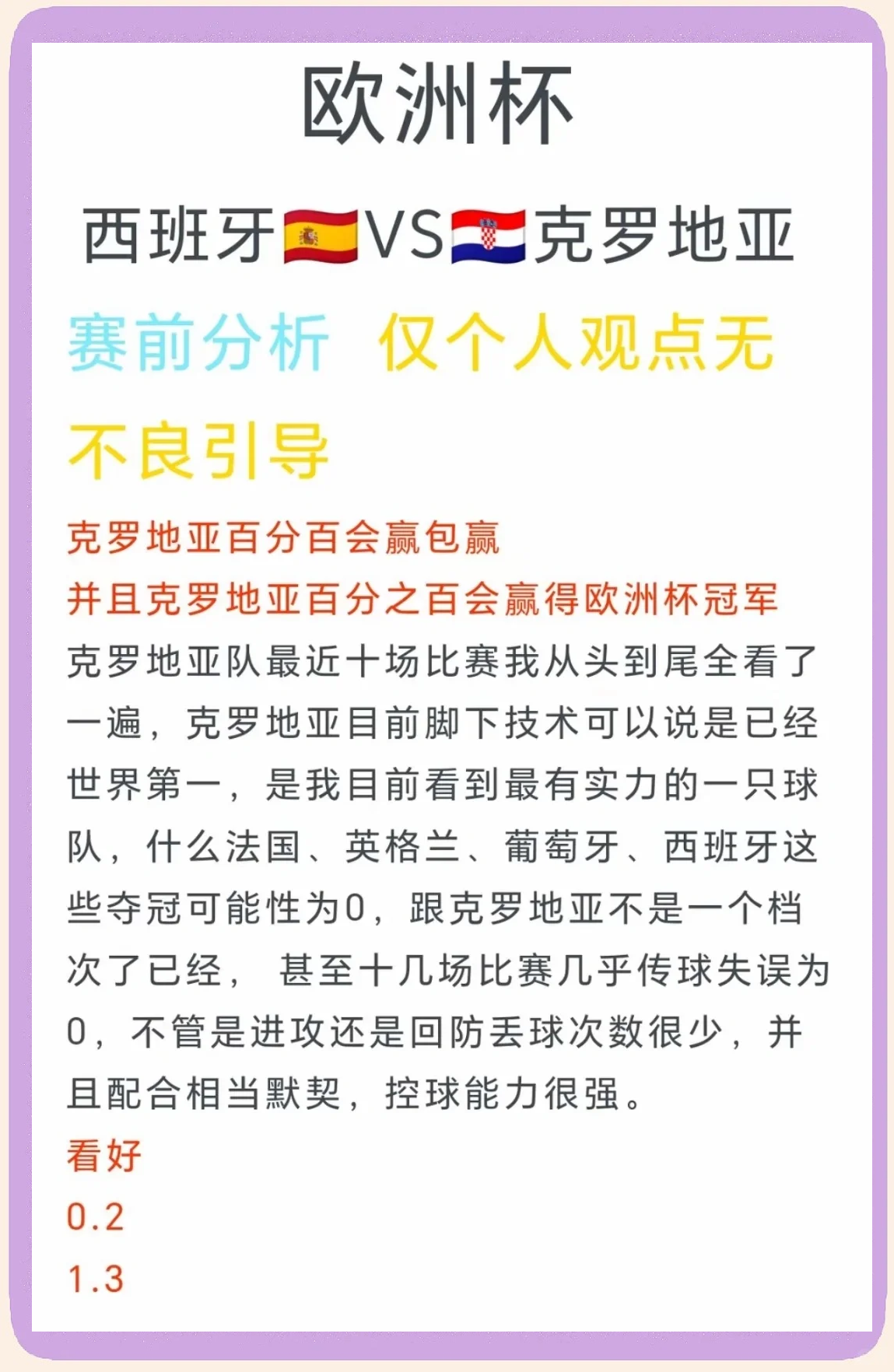 欧洲杯

西班牙🇪🇸VS🇭🇷克罗地亚

赛前分析 仅个人观点无不良引导

克罗地亚百分百会赢包赢
并且克罗地亚百分之百会赢得欧洲杯冠军
克罗地亚队最近十场比赛我从头到尾全看了一遍，克罗地亚目前脚下技术可以说是已经世界第一，是我目前看到最有实力的一只球队，什么法国、英格兰、葡萄牙、西班牙这些夺冠可能性为0，跟克罗地亚不是一个档次了已经， 甚至十几场比赛几乎传球失误为0，不管是进攻还是回防丢球次数很少，并且配合相当默契，控球能力很强。
看好
0.2
1.3